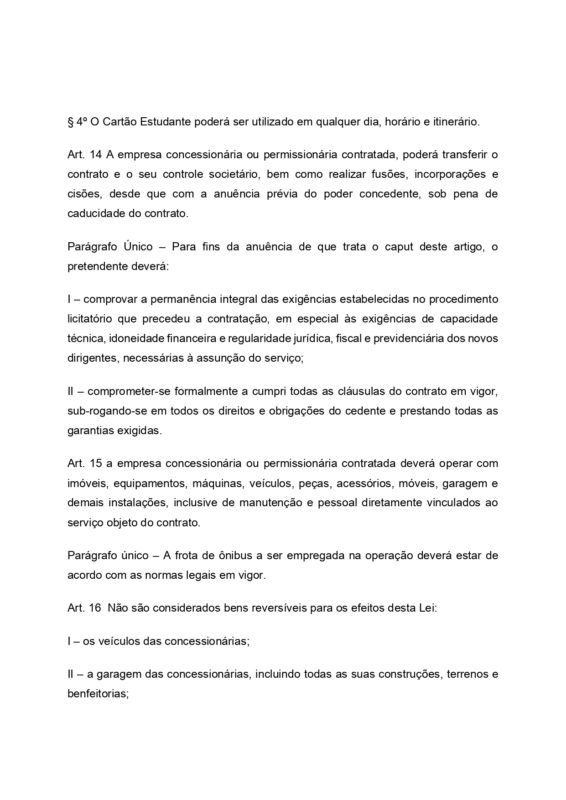 § 4º O Cartão Estudante poderá ser utilizado em qualquer dia, horário e itinerário.

Art. 14 A empresa concessionária ou permissionária contratada, poderá transferir o contrato e o seu controle societário, bem como realizar fusões, incorporações e cisões, desde que com a anuência prévia do poder concedente, sob pena de caducidade do contrato.

Parágrafo Único – Para fins da anuência de que trata o caput deste artigo, o pretendente deverá:

I – comprovar a permanência integral das exigências estabelecidas no procedimento licitatório que precedeu a contratação, em especial às exigências de capacidade técnica, idoneidade financeira e regularidade jurídica, fiscal e previdenciária dos novos dirigentes, necessárias à assunção do serviço;

II – comprometer-se formalmente a cumpri todas as cláusulas do contrato em vigor, sub-rogando-se em todos os direitos e obrigações do cedente e prestando todas as garantias exigidas.

Art. 15 a empresa concessionária ou permissionária contratada deverá operar com imóveis, equipamentos, máquinas, veículos, peças, acessórios, móveis, garagem e demais instalações, inclusive de manutenção e pessoal diretamente vinculados ao serviço objeto do contrato.

Parágrafo único – A frota de ônibus a ser empregada na operação deverá estar de acordo com as normas legais em vigor.

Art. 16 Não são considerados bens reversíveis para os efeitos desta Lei:

I – os veículos das concessionárias;

II – a garagem das concessionárias, incluindo todas as suas construções, terrenos e benfeitorias;